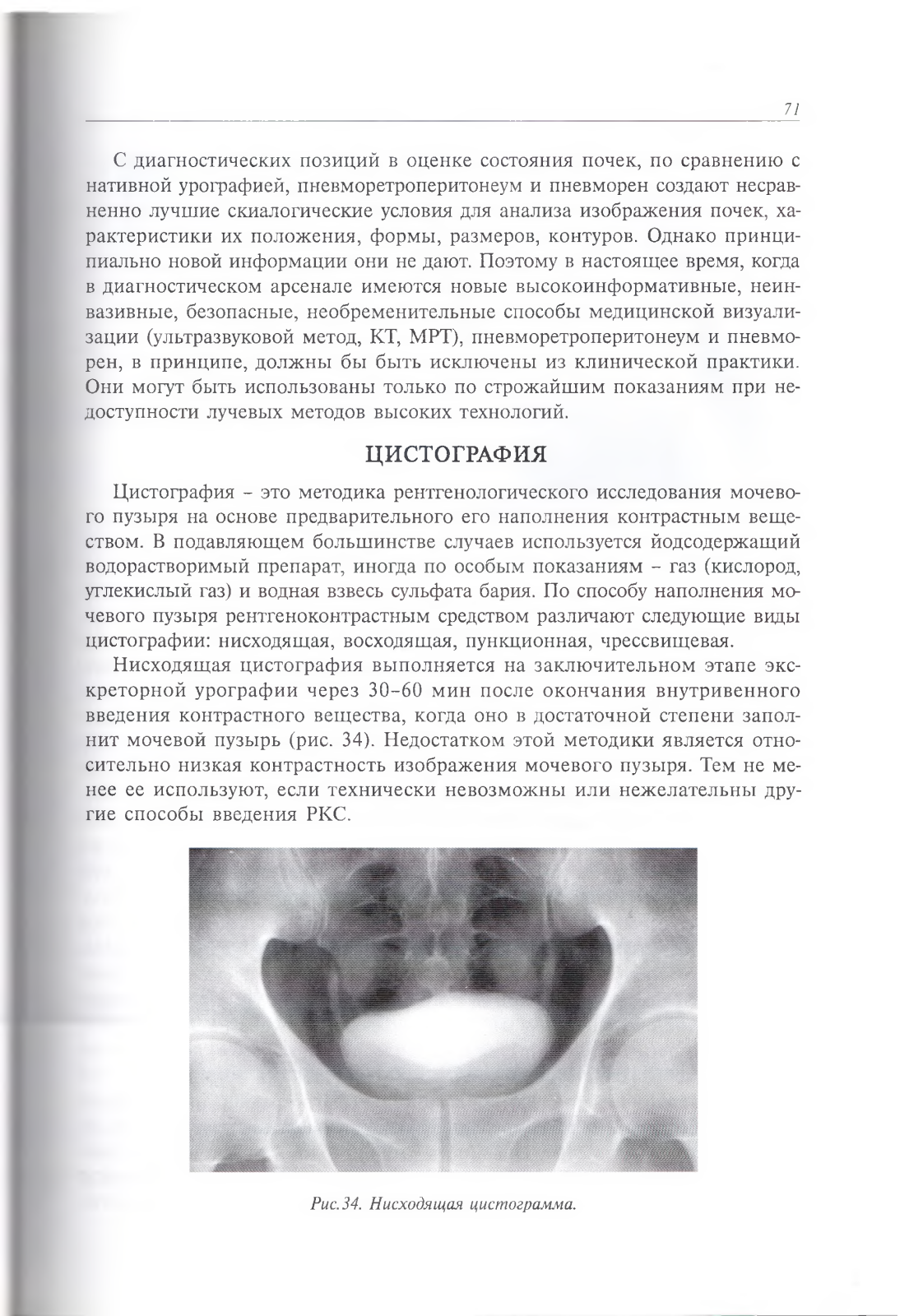 71

С диагностических позиций в оценке состояния почек, по сравнению с нативной урографией, пневморетроперитонеум и пневморен создают несравненно лучшие скиалогические условия для анализа изображения почек, характеристики их положения, формы, размеров, контуров. Однако принципиально новой информации они не дают. Поэтому в настоящее время, когда в диагностическом арсенале имеются новые высокоинформативные, неинвазивные, безопасные, необременительные способы медицинской визуализации (ультразвуковой метод, КТ, МРТ), пневморетроперитонеум и пневморен, в принципе, должны бы быть исключены из клинической практики. Они могут быть использованы только по строжайшим показаниям при недоступности лучевых методов высоких технологий.

ЦИСТОГРАФИЯ

Цистография – это методика рентгенологического исследования мочевого пузыря на основе предварительного его наполнения контрастным веществом. В подавляющем большинстве случаев используется йодсодержащий водорастворимый препарат, иногда по особым показаниям – газ (кислород, углекислый газ) и водная взвесь сульфата бария. По способу наполнения мочевого пузыря рентгеноконтрастным средством различают следующие виды цистографии: нисходящая, восходящая, пункционная, чрессвищевая.

Нисходящая цистография выполняется на заключительном этапе экскреторной урографии через 30–60 мин после окончания внутривенного введения контрастного вещества, когда оно в достаточной степени заполнит мочевой пузырь (рис. 34). Недостатком этой методики является относительно низкая контрастность изображения мочевого пузыря. Тем не менее ее используют, если технически невозможны или нежелательны другие способы введения РКС.

Рис.34. Нисходящая цистограмма.